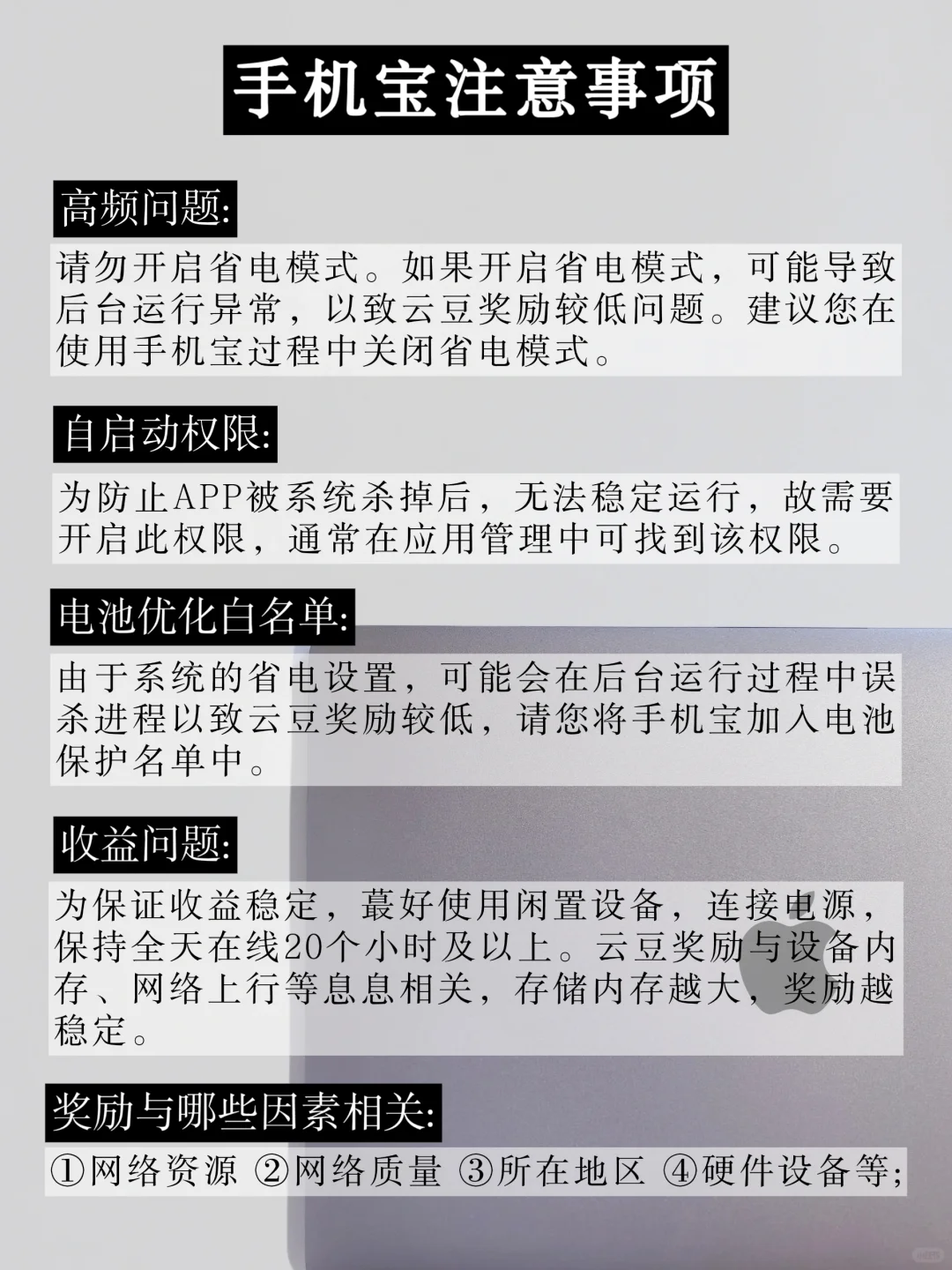 手机宝注意事项

高频问题:

请勿开启省电模式。如果开启省电模式，可能导致后台运行异常，以致云豆奖励较低问题。建议您在使用手机宝过程中关闭省电模式。

自启动权限:

为防止APP被系统杀掉后，无法稳定运行，故需要开启此权限，通常在应用管理中可找到该权限。

电池优化白名单:

由于系统的省电设置，可能会在后台运行过程中误杀进程以致云豆奖励较低，请您将手机宝加入电池保护名单中。

收益问题:

为保证收益稳定，蕞好使用闲置设备，连接电源，保持全天在线20个小时及以上。云豆奖励与设备内存、网络上行等息息相关，存储内存越大，奖励越稳定。

奖励与哪些因素相关:

①网络资源 ②网络质量 ③所在地区 ④硬件设备等;